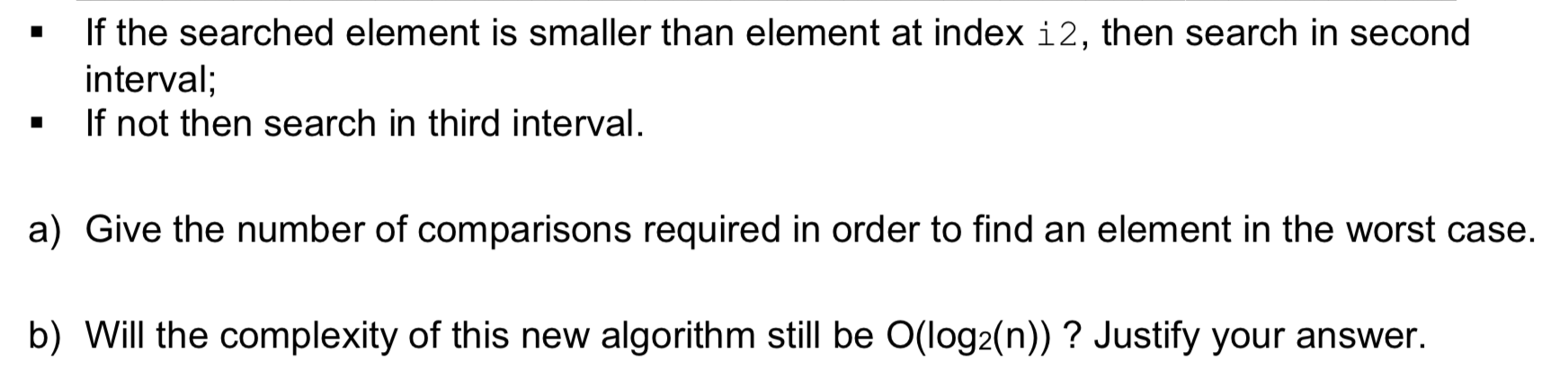 ▪ If the searched element is smaller than element at index i2, then search in second interval;
▪ If not then search in third interval.

a) Give the number of comparisons required in order to find an element in the worst case.

b) Will the complexity of this new algorithm still be $O(\log_2(n))$ ? Justify your answer.